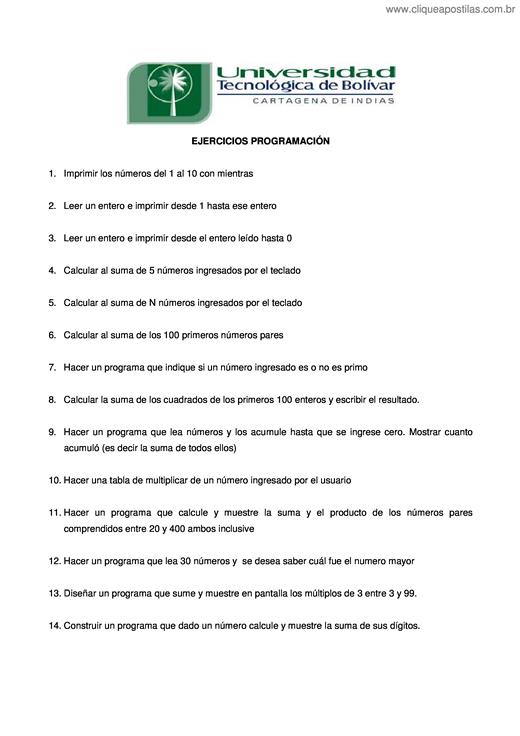 www.cliqueapostilas.com.br

Universidad Tecnológica de Bolívar
CARTAGENA DE INDIAS

EJERCICIOS PROGRAMACIÓN

1. Imprimir los números del 1 al 10 con mientras

2. Leer un entero e imprimir desde 1 hasta ese entero

3. Leer un entero e imprimir desde el entero leído hasta 0

4. Calcular al suma de 5 números ingresados por el teclado

5. Calcular al suma de N números ingresados por el teclado

6. Calcular al suma de los 100 primeros números pares

7. Hacer un programa que indique si un número ingresado es o no es primo

8. Calcular la suma de los cuadrados de los primeros 100 enteros y escribir el resultado.

9. Hacer un programa que lea números y los acumule hasta que se ingrese cero. Mostrar cuanto acumuló (es decir la suma de todos ellos)

10. Hacer una tabla de multiplicar de un número ingresado por el usuario

11. Hacer un programa que calcule y muestre la suma y el producto de los números pares comprendidos entre 20 y 400 ambos inclusive

12. Hacer un programa que lea 30 números y se desea saber cuál fue el numero mayor

13. Diseñar un programa que sume y muestre en pantalla los múltiplos de 3 entre 3 y 99.

14. Construir un programa que dado un número calcule y muestre la suma de sus dígitos.